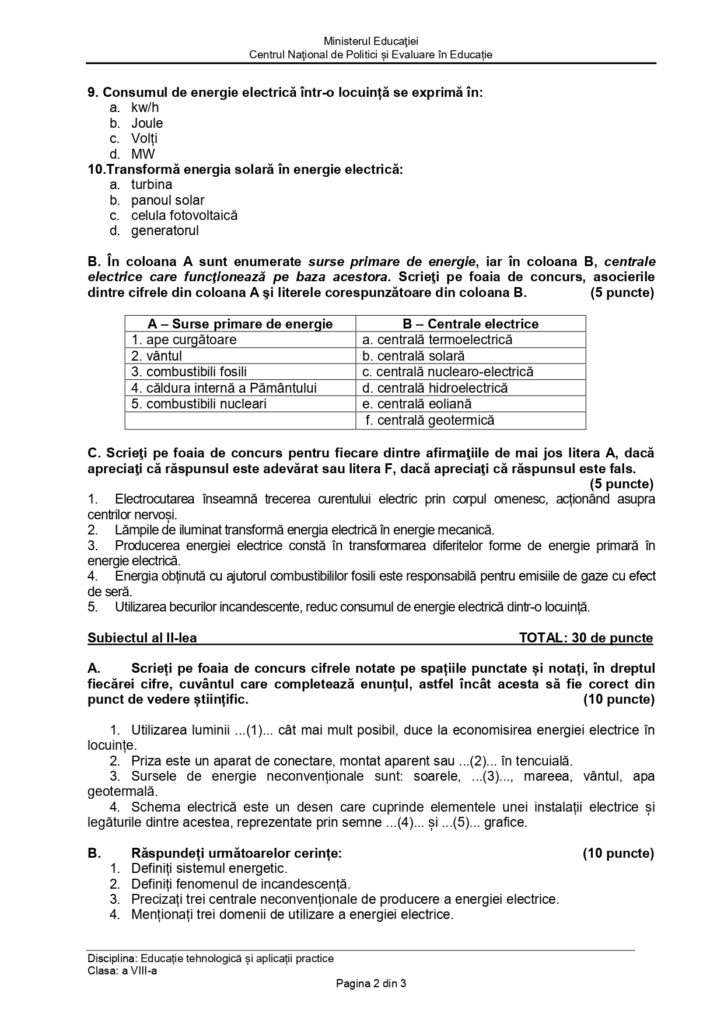 Ministerul Educației
Centrul Național de Politici și Evaluare în Educație

9. Consumul de energie electrică într-o locuință se exprimă în:
a. kw/h
b. Joule
c. Volți
d. MW
10.Transformă energia solară în energie electrică:
a. turbina
b. panoul solar
c. celula fotovoltaică
d. generatorul

B. În coloana A sunt enumerate surse primare de energie, iar în coloana B, centrale electrice care funcționează pe baza acestora. Scrieți pe foaia de concurs, asocierile dintre cifrele din coloana A și literele corespunzătoare din coloana B. (5 puncte)

| A – Surse primare de energie | B – Centrale electrice |
|---|---|
| 1. ape curgătoare | a. centrală termoelectrică |
| 2. vântul | b. centrală solară |
| 3. combustibili fosili | c. centrală nuclearo-electrică |
| 4. căldura internă a Pământului | d. centrală hidroelectrică |
| 5. combustibili nucleari | e. centrală eoliană |
| | f. centrală geotermică |

C. Scrieți pe foaia de concurs pentru fiecare dintre afirmațiile de mai jos litera A, dacă apreciați că răspunsul este adevărat sau litera F, dacă apreciați că răspunsul este fals. (5 puncte)
1. Electrocutarea înseamnă trecerea curentului electric prin corpul omenesc, acționând asupra centrilor nervoși.
2. Lămpile de iluminat transformă energia electrică în energie mecanică.
3. Producerea energiei electrice constă în transformarea diferitelor forme de energie primară în energie electrică.
4. Energia obținută cu ajutorul combustibililor fosili este responsabilă pentru emisiile de gaze cu efect de seră.
5. Utilizarea becurilor incandescente, reduc consumul de energie electrică dintr-o locuință.

Subiectul al II-lea TOTAL: 30 de puncte

A. Scrieți pe foaia de concurs cifrele notate pe spațiile punctate și notați, în dreptul fiecărei cifre, cuvântul care completează enunțul, astfel încât acesta să fie corect din punct de vedere științific. (10 puncte)

1. Utilizarea luminii ...(1)... cât mai mult posibil, duce la economisirea energiei electrice în locuințe.
2. Priza este un aparat de conectare, montat aparent sau ...(2)... în tencuială.
3. Sursele de energie neconvenționale sunt: soarele, ...(3)..., mareea, vântul, apa geotermală.
4. Schema electrică este un desen care cuprinde elementele unei instalații electrice și legăturile dintre acestea, reprezentate prin semne ...(4)... și ...(5)... grafice.

B. Răspundeți următoarelor cerințe: (10 puncte)
1. Definiți sistemul energetic.
2. Definiți fenomenul de incandescență.
3. Precizați trei centrale neconvenționale de producere a energiei electrice.
4. Menționați trei domenii de utilizare a energiei electrice.

Disciplina: Educație tehnologică și aplicații practice
Clasa: a VIII-a
Pagina 2 din 3